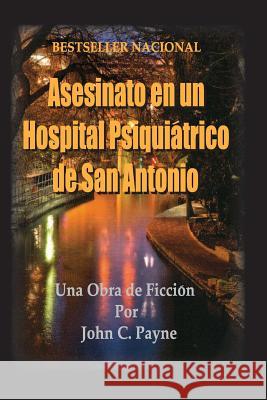 BESTSELLER NACIONAL

Asesinato en un Hospital Psiquiátrico de San Antonio

Una Obra de Ficción
Por
John C. Payne

Kraina Książek